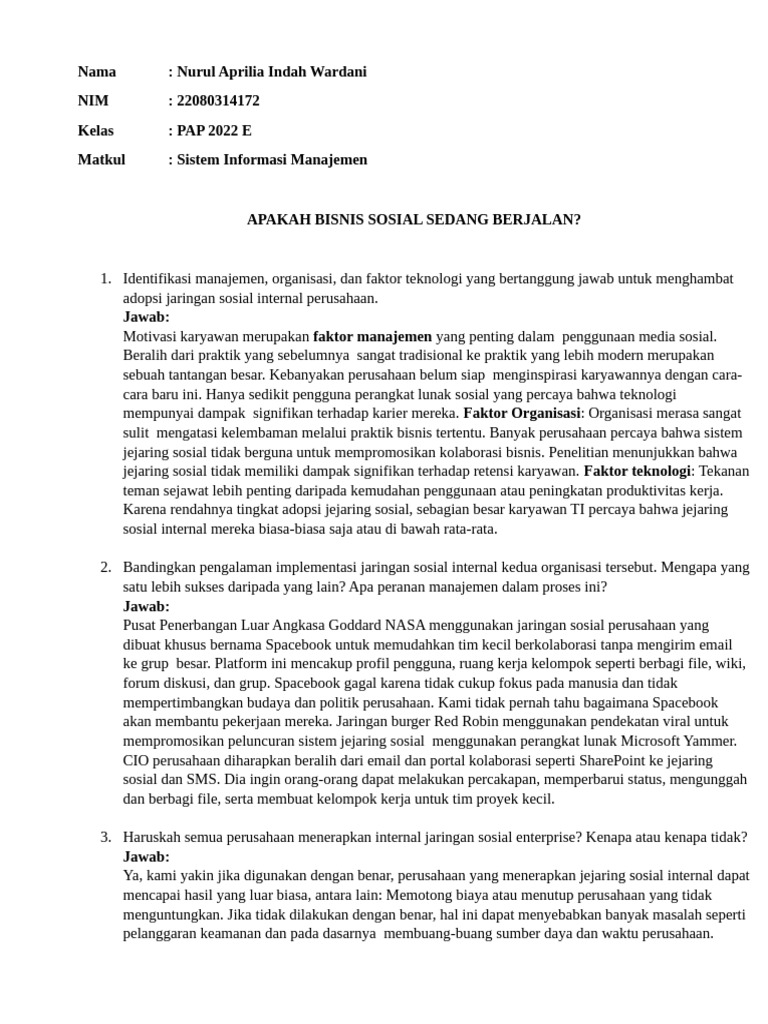 Nama : Nurul Aprilia Indah Wardani

NIM : 22080314172

Kelas : PAP 2022 E

Matkul : Sistem Informasi Manajemen

APAKAH BISNIS SOSIAL SEDANG BERJALAN?

1. Identifikasi manajemen, organisasi, dan faktor teknologi yang bertanggung jawab untuk menghambat adopsi jaringan sosial internal perusahaan.
Jawab:
Motivasi karyawan merupakan faktor manajemen yang penting dalam penggunaan media sosial. Beralih dari praktik yang sebelumnya sangat tradisional ke praktik yang lebih modern merupakan sebuah tantangan besar. Kebanyakan perusahaan belum siap menginspirasi karyawannya dengan cara-cara baru ini. Hanya sedikit pengguna perangkat lunak sosial yang percaya bahwa teknologi mempunyai dampak signifikan terhadap karier mereka. Faktor Organisasi: Organisasi merasa sangat sulit mengatasi kelembaman melalui praktik bisnis tertentu. Banyak perusahaan percaya bahwa sistem jejaring sosial tidak berguna untuk mempromosikan kolaborasi bisnis. Penelitian menunjukkan bahwa jejaring sosial tidak memiliki dampak signifikan terhadap retensi karyawan. Faktor teknologi: Tekanan teman sejawat lebih penting daripada kemudahan penggunaan atau peningkatan produktivitas kerja. Karena rendahnya tingkat adopsi jejaring sosial, sebagian besar karyawan TI percaya bahwa jejaring sosial internal mereka biasa-biasa saja atau di bawah rata-rata.

2. Bandingkan pengalaman implementasi jaringan sosial internal kedua organisasi tersebut. Mengapa yang satu lebih sukses daripada yang lain? Apa peranan manajemen dalam proses ini?
Jawab:
Pusat Penerbangan Luar Angkasa Goddard NASA menggunakan jaringan sosial perusahaan yang dibuat khusus bernama Spacebook untuk memudahkan tim kecil berkolaborasi tanpa mengirim email ke grup besar. Platform ini mencakup profil pengguna, ruang kerja kelompok seperti berbagi file, wiki, forum diskusi, dan grup. Spacebook gagal karena tidak cukup fokus pada manusia dan tidak mempertimbangkan budaya dan politik perusahaan. Kami tidak pernah tahu bagaimana Spacebook akan membantu pekerjaan mereka. Jaringan burger Red Robin menggunakan pendekatan viral untuk mempromosikan peluncuran sistem jejaring sosial menggunakan perangkat lunak Microsoft Yammer. CIO perusahaan diharapkan beralih dari email dan portal kolaborasi seperti SharePoint ke jejaring sosial dan SMS. Dia ingin orang-orang dapat melakukan percakapan, memperbarui status, mengunggah dan berbagi file, serta membuat kelompok kerja untuk tim proyek kecil.

3. Haruskah semua perusahaan menerapkan internal jaringan sosial enterprise? Kenapa atau kenapa tidak?
Jawab:
Ya, kami yakin jika digunakan dengan benar, perusahaan yang menerapkan jejaring sosial internal dapat mencapai hasil yang luar biasa, antara lain: Memotong biaya atau menutup perusahaan yang tidak menguntungkan. Jika tidak dilakukan dengan benar, hal ini dapat menyebabkan banyak masalah seperti pelanggaran keamanan dan pada dasarnya membuang-buang sumber daya dan waktu perusahaan.